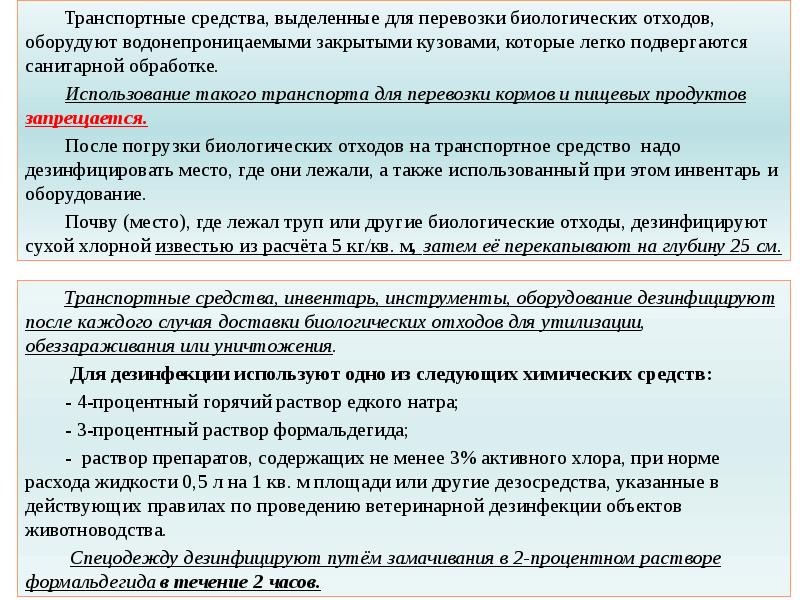 Транспортные средства, выделенные для перевозки биологических отходов, оборудуют водонепроницаемыми закрытыми кузовами, которые легко подвергаются санитарной обработке.

Использование такого транспорта для перевозки кормов и пищевых продуктов запрещается.

После погрузки биологических отходов на транспортное средство надо дезинфицировать место, где они лежали, а также использованный при этом инвентарь и оборудование.

Почву (место), где лежал труп или другие биологические отходы, дезинфицируют сухой хлорной известью из расчёта 5 кг/кв. м, затем её перекапывают на глубину 25 см.

Транспортные средства, инвентарь, инструменты, оборудование дезинфицируют после каждого случая доставки биологических отходов для утилизации, обеззараживания или уничтожения.

Для дезинфекции используют одно из следующих химических средств:

- 4-процентный горячий раствор едкого натра;

- 3-процентный раствор формальдегида;

- раствор препаратов, содержащих не менее 3% активного хлора, при норме расхода жидкости 0,5 л на 1 кв. м площади или другие дезосредства, указанные в действующих правилах по проведению ветеринарной дезинфекции объектов животноводства.

Спецодежду дезинфицируют путём замачивания в 2-процентном растворе формальдегида в течение 2 часов.